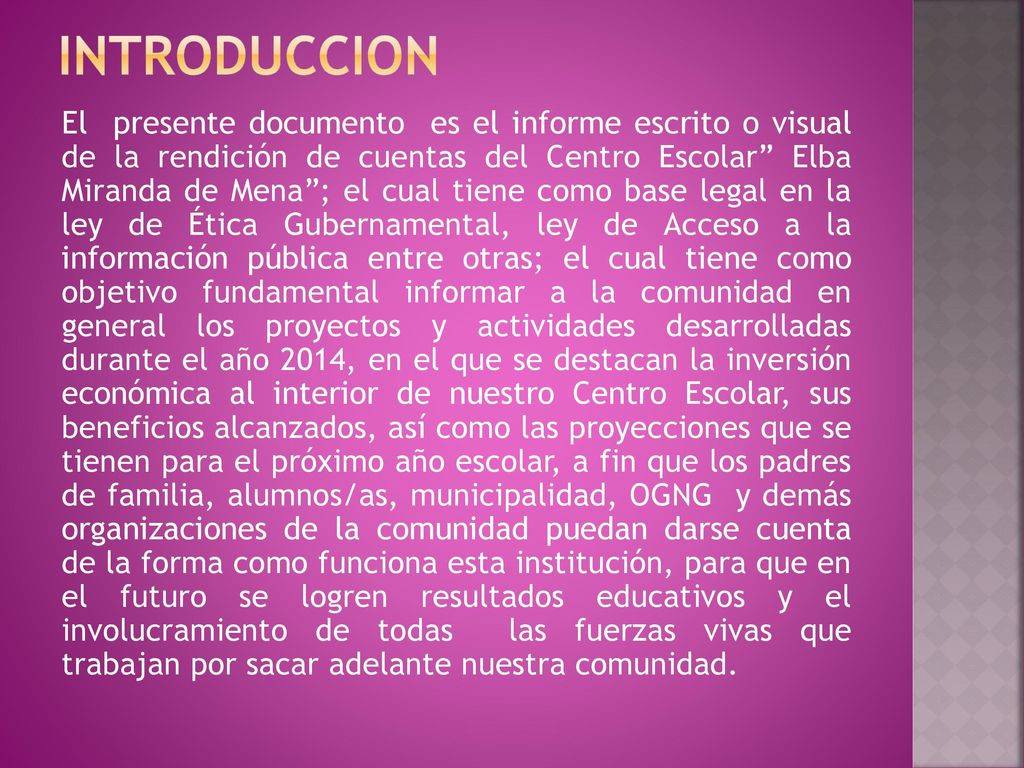 INTRODUCCION

El presente documento es el informe escrito o visual de la rendición de cuentas del Centro Escolar” Elba Miranda de Mena”; el cual tiene como base legal en la ley de Ética Gubernamental, ley de Acceso a la información pública entre otras; el cual tiene como objetivo fundamental informar a la comunidad en general los proyectos y actividades desarrolladas durante el año 2014, en el que se destacan la inversión económica al interior de nuestro Centro Escolar, sus beneficios alcanzados, así como las proyecciones que se tienen para el próximo año escolar, a fin que los padres de familia, alumnos/as, municipalidad, OGNG y demás organizaciones de la comunidad puedan darse cuenta de la forma como funciona esta institución, para que en el futuro se logren resultados educativos y el involucramiento de todas las fuerzas vivas que trabajan por sacar adelante nuestra comunidad.